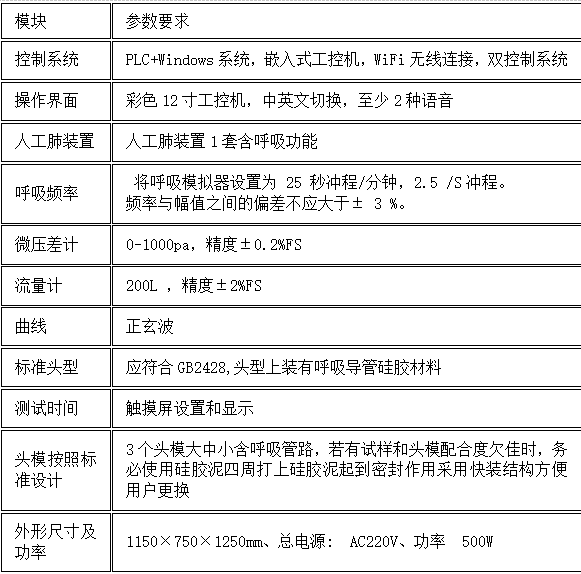 | 模块 | 参数要求 |
|---|---|
| 控制系统 | PLC+Windows 系统，嵌入式工控机，WiFi 无线连接，双控制系统 |
| 操作界面 | 彩色 12 寸工控机，中英文切换，至少 2 种语音 |
| 人工肺装置 | 人工肺装置 1 套含呼吸功能 |
| 呼吸频率 | 将呼吸模拟器设置为 25 秒冲程/分钟，2.5 /S 冲程。频率与幅值之间的偏差不应大于± 3 %。 |
| 微压差计 | 0-1000pa，精度±0.2%FS |
| 流量计 | 200L ，精度±2%FS |
| 曲线 | 正玄波 |
| 标准头型 | 应符合 GB2428,头型上装有呼吸导管硅胶材料 |
| 测试时间 | 触摸屏设置和显示 |
| 头模按照标准设计 | 3 个头模大中小含呼吸管路，若有试样和头模配合度欠佳时，务必使用硅胶泥四周打上硅胶泥起到密封作用采用快装结构方便用户更换 |
| 外形尺寸及功率 | 1150×750×1250mm、总电源： AC220V、功率 500W |